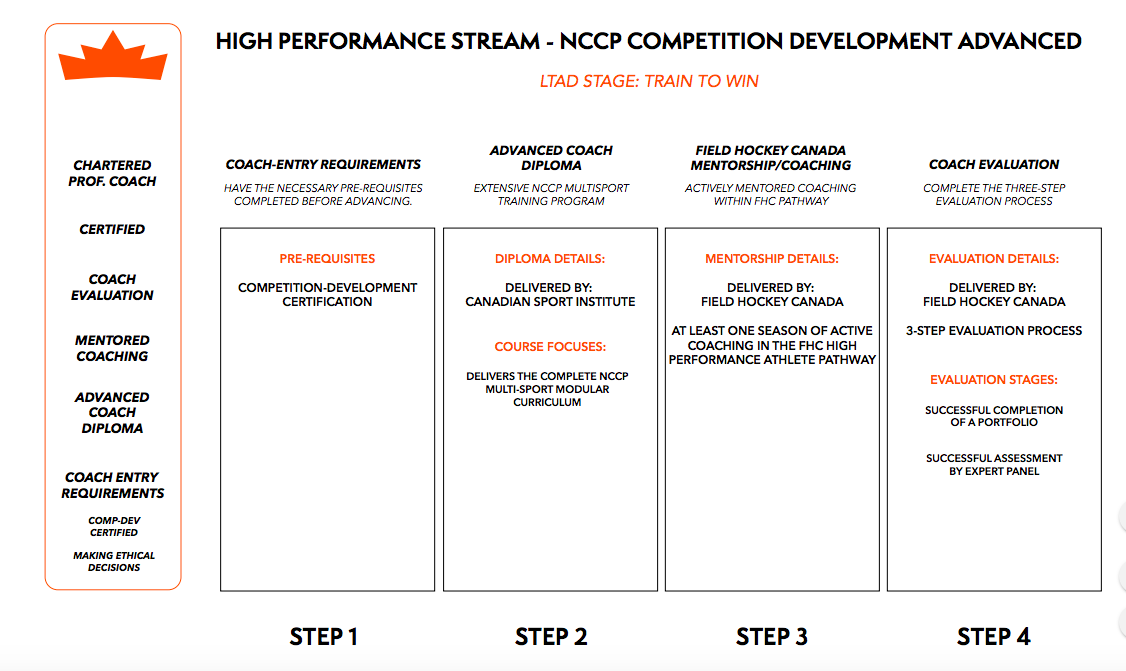 CHARTERED PROF. COACH

CERTIFIED

COACH EVALUATION

MENTORED COACHING

ADVANCED COACH DIPLOMA

COACH ENTRY REQUIREMENTS

COMP-DEV CERTIFIED

MAKING ETHICAL DECISIONS

HIGH PERFORMANCE STREAM - NCCP COMPETITION DEVELOPMENT ADVANCED

LTAD STAGE: TRAIN TO WIN

COACH-ENTRY REQUIREMENTS

HAVE THE NECESSARY PRE-REQUISITES COMPLETED BEFORE ADVANCING.

PRE-REQUISITES

COMPETITION-DEVELOPMENT CERTIFICATION

STEP 1

ADVANCED COACH DIPLOMA

EXTENSIVE NCCP MULTISPORT TRAINING PROGRAM

DIPLOMA DETAILS:

DELIVERED BY: CANADIAN SPORT INSTITUTE

COURSE FOCUSES:

DELIVERS THE COMPLETE NCCP MULTI-SPORT MODULAR CURRICULUM

STEP 2

FIELD HOCKEY CANADA MENTORSHIP/COACHING

ACTIVELY MENTORED COACHING WITHIN FHC PATHWAY

MENTORSHIP DETAILS:

DELIVERED BY: FIELD HOCKEY CANADA

AT LEAST ONE SEASON OF ACTIVE COACHING IN THE FHC HIGH PERFORMANCE ATHLETE PATHWAY

STEP 3

COACH EVALUATION

COMPLETE THE THREE-STEP EVALUATION PROCESS

EVALUATION DETAILS:

DELIVERED BY: FIELD HOCKEY CANADA

3-STEP EVALUATION PROCESS

EVALUATION STAGES:

SUCCESSFUL COMPLETION OF A PORTFOLIO

SUCCESSFUL ASSESSMENT BY EXPERT PANEL

STEP 4